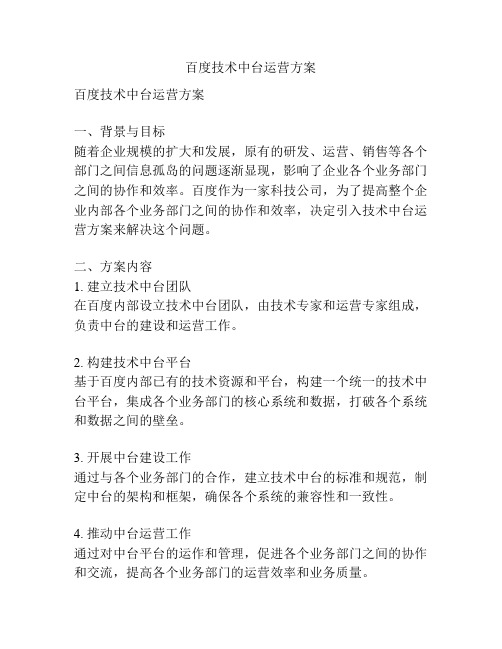 百度技术中台运营方案

百度技术中台运营方案

一、背景与目标
随着企业规模的扩大和发展，原有的研发、运营、销售等各个部门之间信息孤岛的问题逐渐显现，影响了企业各个业务部门之间的协作和效率。百度作为一家科技公司，为了提高整个企业内部各个业务部门之间的协作和效率，决定引入技术中台运营方案来解决这个问题。

二、方案内容
1. 建立技术中台团队
在百度内部设立技术中台团队，由技术专家和运营专家组成，负责中台的建设和运营工作。

2. 构建技术中台平台
基于百度内部已有的技术资源和平台，构建一个统一的技术中台平台，集成各个业务部门的核心系统和数据，打破各个系统和数据之间的壁垒。

3. 开展中台建设工作
通过与各个业务部门的合作，建立技术中台的标准和规范，制定中台的架构和框架，确保各个系统的兼容性和一致性。

4. 推动中台运营工作
通过对中台平台的运作和管理，促进各个业务部门之间的协作和交流，提高各个业务部门的运营效率和业务质量。